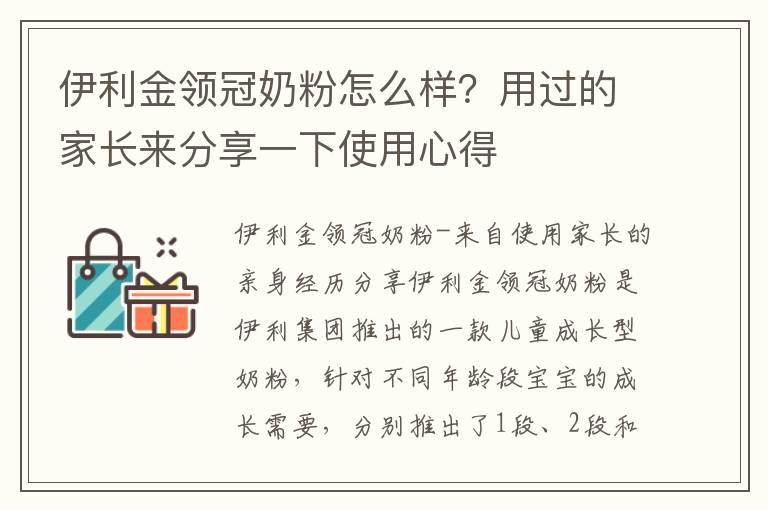 伊利金领冠奶粉怎么样？用过的家长来分享一下使用心得

伊利金领冠奶粉-来自使用家长的亲身经历分享伊利金领冠奶粉是伊利集团推出的一款儿童成长型奶粉，针对不同年龄段宝宝的成长需要，分别推出了1段、2段和